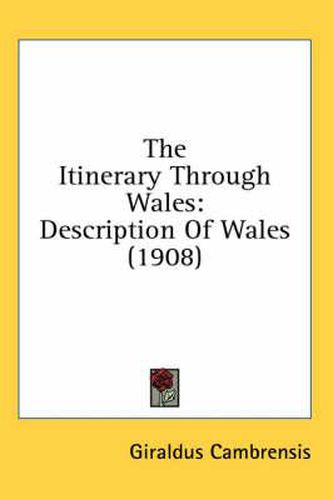 The Itinerary Through Wales: Description Of Wales (1908)

Giraldus Cambrensis